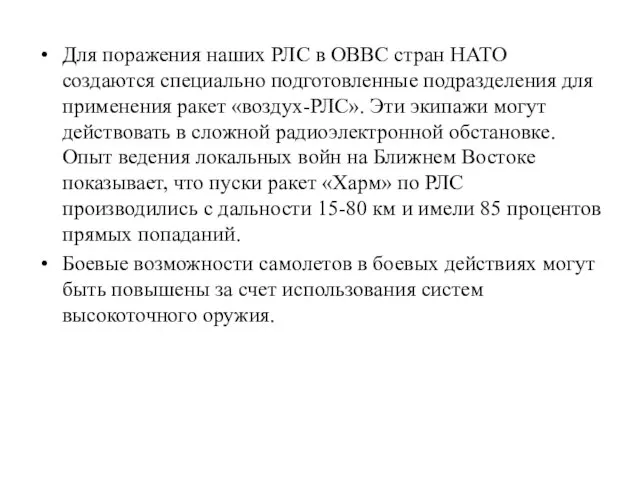 • Для поражения наших РЛС в ОВВС стран НАТО создаются специально подготовленные подразделения для применения ракет «воздух-РЛС». Эти экипажи могут действовать в сложной радиоэлектронной обстановке. Опыт ведения локальных войн на Ближнем Востоке показывает, что пуски ракет «Харм» по РЛС производились с дальности 15-80 км и имели 85 процентов прямых попаданий.

• Боевые возможности самолетов в боевых действиях могут быть повышены за счет использования систем высокоточного оружия.